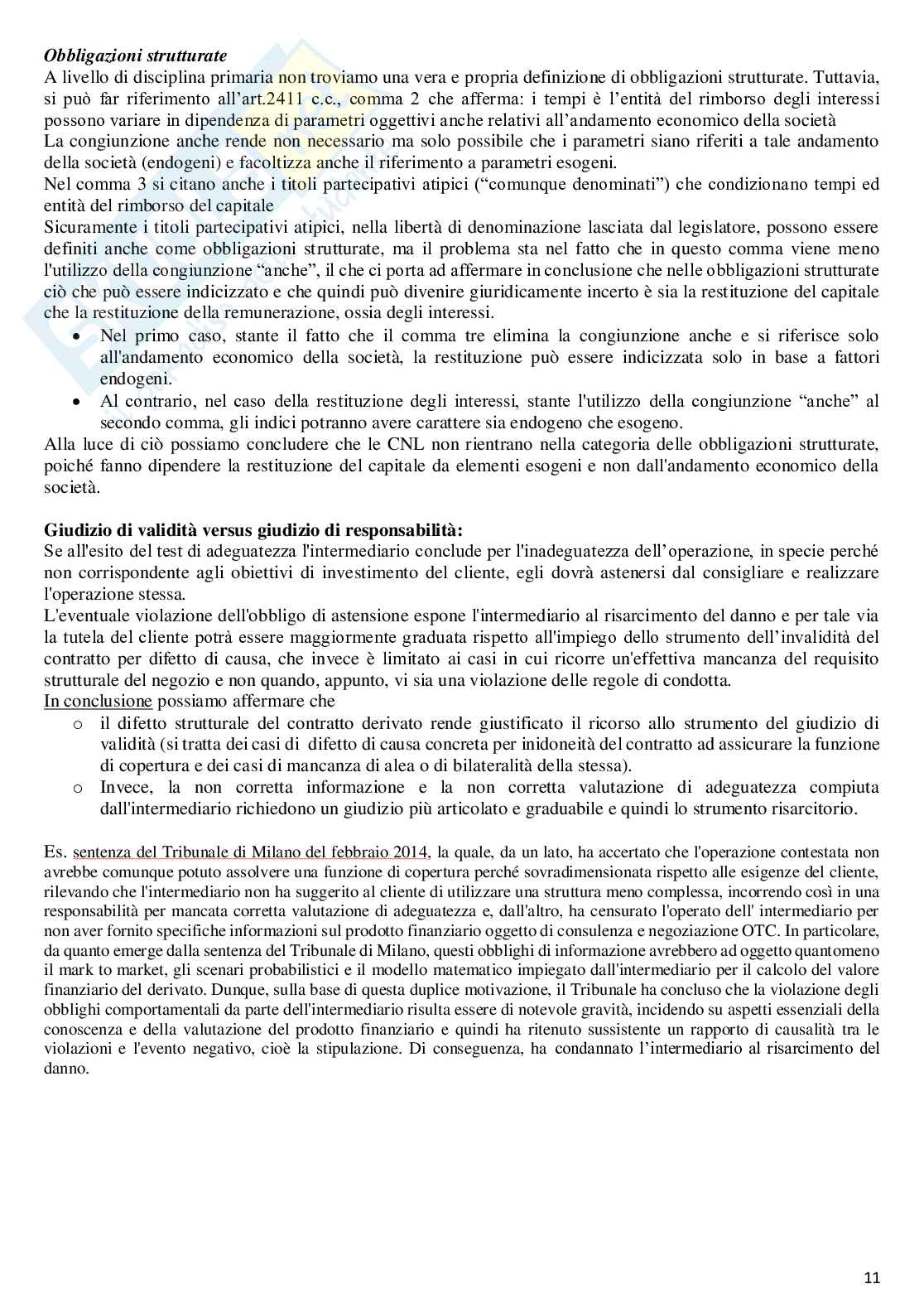 Obbligazioni strutturate
A livello di disciplina primaria non troviamo una vera e propria definizione di obbligazioni strutturate. Tuttavia, si può far riferimento all'art.2411 c.c., comma 2 che afferma: i tempi è l'entità del rimborso degli interessi possono variare in dipendenza di parametri oggettivi anche relativi all'andamento economico della società
La congiunzione anche rende non necessario ma solo possibile che i parametri siano riferiti a tale andamento della società (endogeni) e facoltizza anche il riferimento a parametri esogeni.
Nel comma 3 si citano anche i titoli partecipativi atipici ("comunque denominati") che condizionano tempi ed entità del rimborso del capitale
Sicuramente i titoli partecipativi atipici, nella libertà di denominazione lasciata dal legislatore, possono essere definiti anche come obbligazioni strutturate, ma il problema sta nel fatto che in questo comma viene meno l'utilizzo della congiunzione "anche", il che ci porta ad affermare in conclusione che nelle obbligazioni strutturate ciò che può essere indicizzato e che quindi può divenire giuridicamente incerto è sia la restituzione del capitale che la restituzione della remunerazione, ossia degli interessi.
• Nel primo caso, stante il fatto che il comma tre elimina la congiunzione anche e si riferisce solo all'andamento economico della società, la restituzione può essere indicizzata solo in base a fattori endogeni.
• Al contrario, nel caso della restituzione degli interessi, stante l'utilizzo della congiunzione "anche" al secondo comma, gli indici potranno avere carattere sia endogeno che esogeno.
Alla luce di ciò possiamo concludere che le CNL non rientrano nella categoria delle obbligazioni strutturate, poiché fanno dipendere la restituzione del capitale da elementi esogeni e non dall'andamento economico della società.

Giudizio di validità versus giudizio di responsabilità:
Se all'esito del test di adeguatezza l'intermediario conclude per l'inadeguatezza dell'operazione, in specie perché non corrispondente agli obiettivi di investimento del cliente, egli dovrà astenersi dal consigliare e realizzare l'operazione stessa.
L'eventuale violazione dell'obbligo di astensione espone l'intermediario al risarcimento del danno e per tale via la tutela del cliente potrà essere maggiormente graduata rispetto all'impiego dello strumento dell'invalidità del contratto per difetto di causa, che invece è limitato ai casi in cui ricorre un'effettiva mancanza del requisito strutturale del negozio e non quando, appunto, vi sia una violazione delle regole di condotta.
In conclusione possiamo affermare che
o il difetto strutturale del contratto derivato rende giustificato il ricorso allo strumento del giudizio di validità (si tratta dei casi di difetto di causa concreta per inidoneità del contratto ad assicurare la funzione di copertura e dei casi di mancanza di alea o di bilateralità della stessa).
o Invece, la non corretta informazione e la non corretta valutazione di adeguatezza compiuta dall'intermediario richiedono un giudizio più articolato e graduabile e quindi lo strumento risarcitorio.

Es. sentenza del Tribunale di Milano del febbraio 2014, la quale, da un lato, ha accertato che l'operazione contestata non avrebbe comunque potuto assolvere una funzione di copertura perché sovradimensionata rispetto alle esigenze del cliente, rilevando che l'intermediario non ha suggerito al cliente di utilizzare una struttura meno complessa, incorrendo così in una responsabilità per mancata corretta valutazione di adeguatezza e, dall'altro, ha censurato l'operato dell' intermediario per non aver fornito specifiche informazioni sul prodotto finanziario oggetto di consulenza e negoziazione OTC. In particolare, da quanto emerge dalla sentenza del Tribunale di Milano, questi obblighi di informazione avrebbero ad oggetto quantomeno il mark to market, gli scenari probabilistici e il modello matematico impiegato dall'intermediario per il calcolo del valore finanziario del derivato. Dunque, sulla base di questa duplice motivazione, il Tribunale ha concluso che la violazione degli obblighi comportamentali da parte dell'intermediario risulta essere di notevole gravità, incidendo su aspetti essenziali della conoscenza e della valutazione del prodotto finanziario e quindi ha ritenuto sussistente un rapporto di causalità tra le violazioni e l'evento negativo, cioè la stipulazione. Di conseguenza, ha condannato l'intermediario al risarcimento del danno.

11